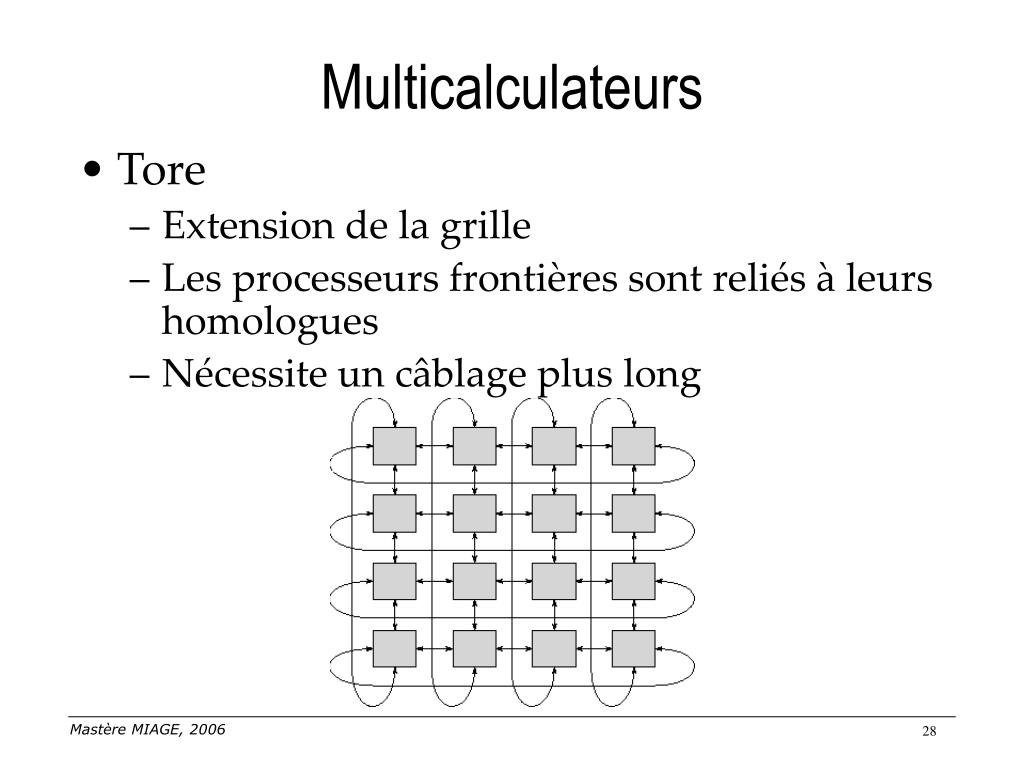 Multicalculateurs

• Tore
– Extension de la grille
– Les processeurs frontières sont reliés à leurs homologues
– Nécessite un câblage plus long

Mastère MIAGE, 2006

28